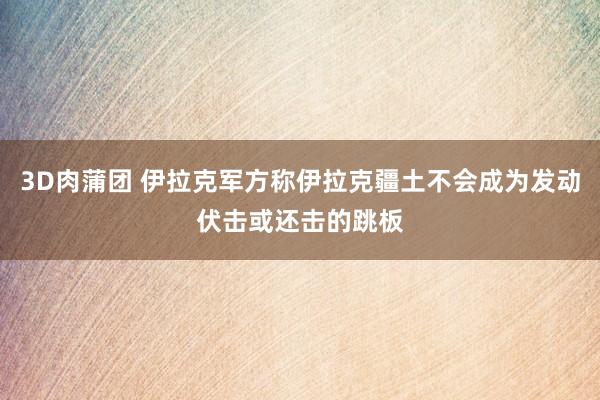 3D肉蒲团 伊拉克军方称伊拉克疆土不会成为发动伏击或还击的跳板